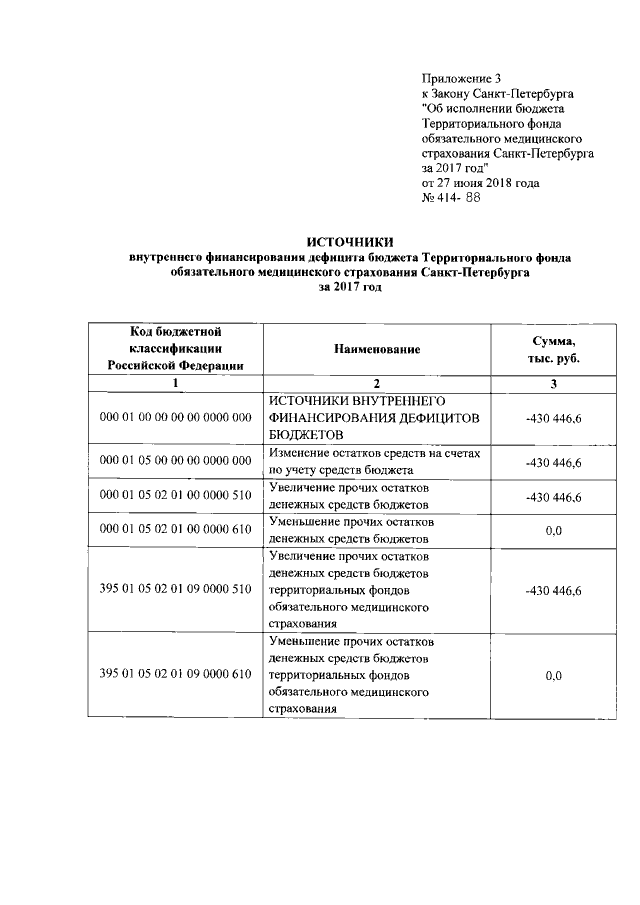 Приложение 3
к Закону Санкт-Петербурга
"Об исполнении бюджета
Территориального фонда
обязательного медицинского
страхования Санкт-Петербурга
за 2017 год"
от 27 июня 2018 года
№ 414- 88

ИСТОЧНИКИ
внутреннего финансирования дефицита бюджета Территориального фонда обязательного медицинского страхования Санкт-Петербурга
за 2017 год

| Код бюджетной классификации Российской Федерации | Наименование | Сумма, тыс. руб. |
|---|---|---|
| 1 | 2 | 3 |
| 000 01 00 00 00 00 0000 000 | ИСТОЧНИКИ ВНУТРЕННЕГО ФИНАНСИРОВАНИЯ ДЕФИЦИТОВ БЮДЖЕТОВ | -430 446,6 |
| 000 01 05 00 00 00 0000 000 | Изменение остатков средств на счетах по учету средств бюджета | -430 446,6 |
| 000 01 05 02 01 00 0000 510 | Увеличение прочих остатков денежных средств бюджетов | -430 446,6 |
| 000 01 05 02 01 00 0000 610 | Уменьшение прочих остатков денежных средств бюджетов | 0,0 |
| 395 01 05 02 01 09 0000 510 | Увеличение прочих остатков денежных средств бюджетов территориальных фондов обязательного медицинского страхования | -430 446,6 |
| 395 01 05 02 01 09 0000 610 | Уменьшение прочих остатков денежных средств бюджетов территориальных фондов обязательного медицинского страхования | 0,0 |